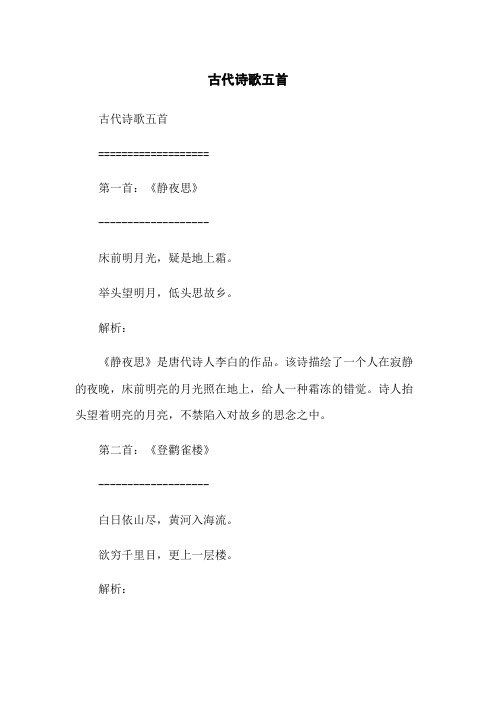 古代诗歌五首

古代诗歌五首

==================

第一首：《静夜思》

------------------

床前明月光，疑是地上霜。

举头望明月，低头思故乡。

解析：

《静夜思》是唐代诗人李白的作品。该诗描绘了一个人在寂静的夜晚，床前明亮的月光照在地上，给人一种霜冻的错觉。诗人抬头望着明亮的月亮，不禁陷入对故乡的思念之中。

第二首：《登鹳雀楼》

------------------

白日依山尽，黄河入海流。

欲穷千里目，更上一层楼。

解析：